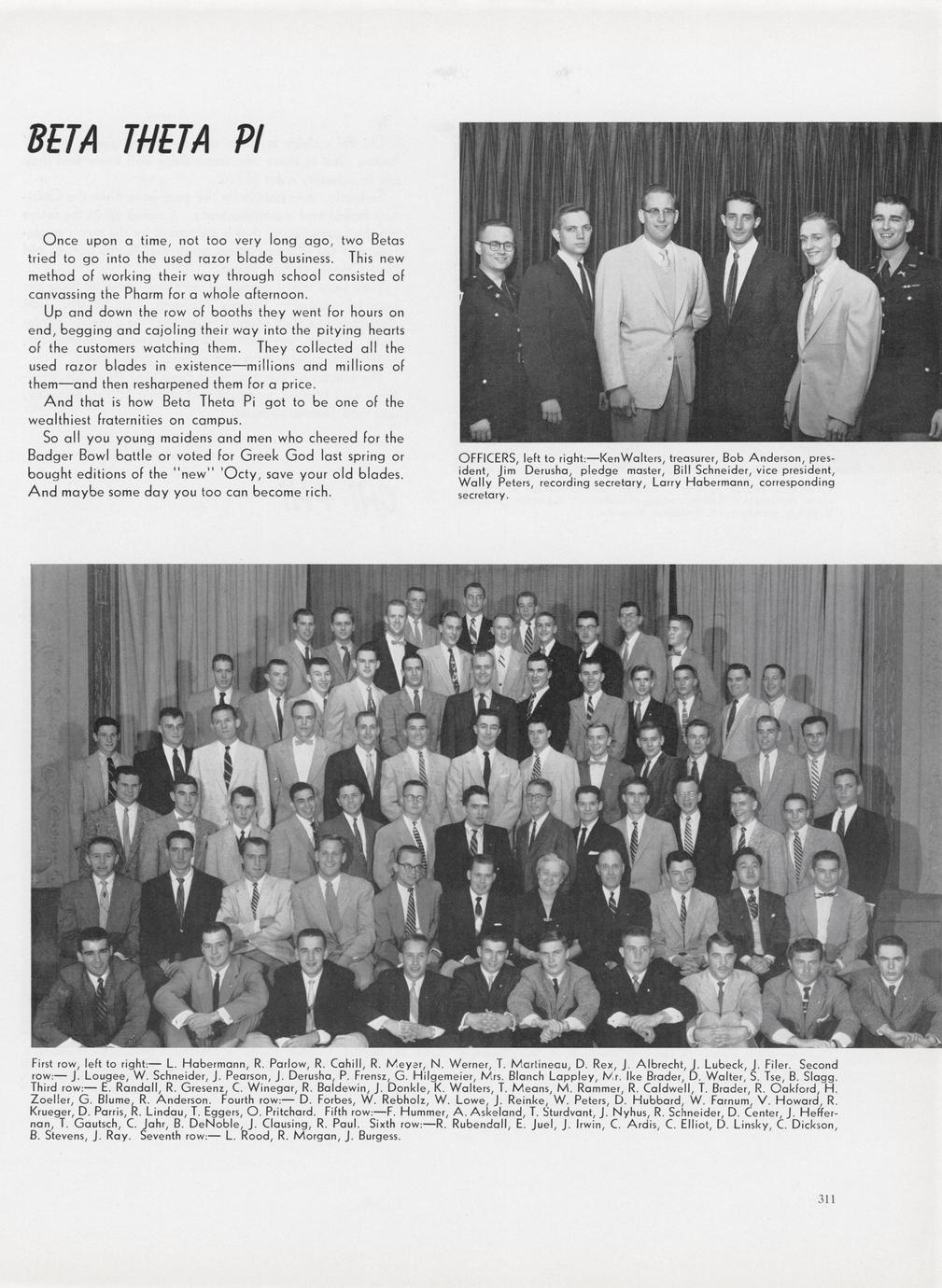 BETA THETA PI

Once upon a time, not too very long ago, two Betas tried to go into the used razor blade business. This new method of working their way through school consisted of canvassing the Pharm for a whole afternoon.

Up and down the row of booths they went for hours on end, begging and cajoling their way into the pitying hearts of the customers watching them. They collected all the used razor blades in existence—millions and millions of them—and then resharpened them for a price.

And that is how Beta Theta Pi got to be one of the wealthiest fraternities on campus.

So all you young maidens and men who cheered for the Badger Bowl battle or voted for Greek God last spring or bought editions of the "new" 'Octy, save your old blades. And maybe some day you too can become rich.

OFFICERS, left to right:—KenWalters, treasurer, Bob Anderson, president, Jim Derusha, pledge master, Bill Schneider, vice president, Wally Peters, recording secretary, Larry Habermann, corresponding secretary.

First row, left to right:— L. Habermann, R. Parlow, R. Cahill, R. Meyer, N. Werner, T. Martineau, D. Rex, J. Albrecht, J. Lubeck, J. Filer. Second row:— J. Lougee, W. Schneider, J. Pearson, J. Derusha, P. Frensz, G. Hilgemeier, Mrs. Blanch Lappley, Mr. Ike Brader, D. Walter, S. Tse, B. Slagg. Third row:— E. Randall, R. Gresenz, C. Winegar, R. Baldewin, J. Donkle, K. Walters, T. Means, M. Rammer, R. Caldwell, T. Brader, R. Oakford, H. Zoeller, G. Blume, R. Anderson. Fourth row:— D. Forbes, W. Rebholz, W. Lowe, J. Reinke, W. Peters, D. Hubbard, W. Farnum, V. Howard, R. Krueger, D. Parris, R. Lindau, T. Eggers, O. Pritchard. Fifth row:—F. Hummer, A. Askeland, T. Sturdvant, J. Nyhus, R. Schneider, D. Center, J. Heffernan, T. Gautsch, C. Jahr, B. DeNoble, J. Clausing, R. Paul. Sixth row:—R. Rubendall, E. Juel, J. Irwin, C. Ardis, C. Elliot, D. Linsky, C. Dickson, B. Stevens, J. Ray. Seventh row:— L. Rood, R. Morgan, J. Burgess.

311